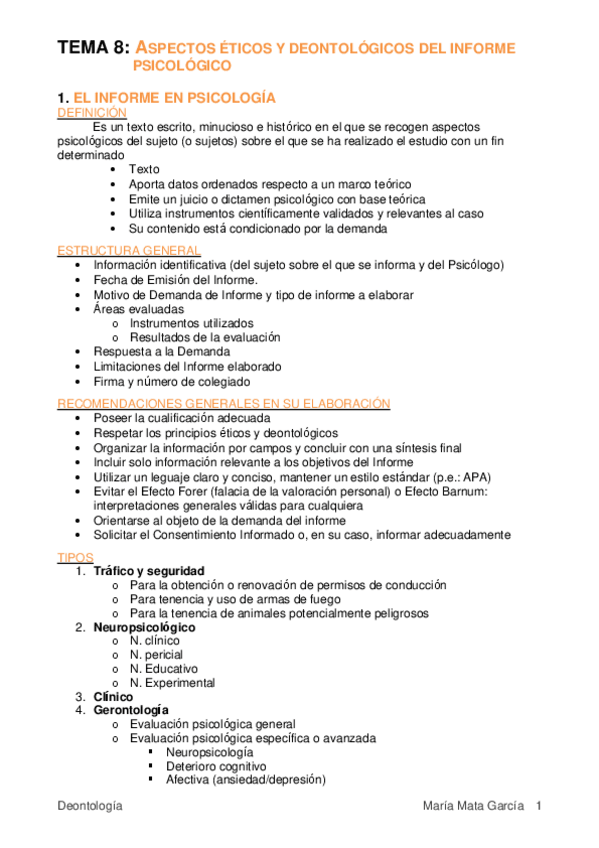 TEMA 8: ASPECTOS ÉTICOS Y DEONTOLÓGICOS DEL INFORME PSICOLÓGICO

1. EL INFORME EN PSICOLOGÍA
DEFINICIÓN
Es un texto escrito, minucioso e histórico en el que se recogen aspectos psicológicos del sujeto (o sujetos) sobre el que se ha realizado el estudio con un fin determinado
- Texto
- Aporta datos ordenados respecto a un marco teórico
- Emite un juicio o dictamen psicológico con base teórica
- Utiliza instrumentos científicamente validados y relevantes al caso
- Su contenido está condicionado por la demanda

ESTRUCTURA GENERAL
- Información identificativa (del sujeto sobre el que se informa y del Psicólogo)
- Fecha de Emisión del Informe.
- Motivo de Demanda de Informe y tipo de informe a elaborar
- Áreas evaluadas
  o Instrumentos utilizados
  o Resultados de la evaluación
- Respuesta a la Demanda
- Limitaciones del Informe elaborado
- Firma y número de colegiado

RECOMENDACIONES GENERALES EN SU ELABORACIÓN
- Poseer la cualificación adecuada
- Respetar los principios éticos y deontológicos
- Organizar la información por campos y concluir con una síntesis final
- Incluir solo información relevante a los objetivos del Informe
- Utilizar un leguaje claro y conciso, mantener un estilo estándar (p.e.: APA)
- Evitar el Efecto Forer (falacia de la valoración personal) o Efecto Barnum: interpretaciones generales válidas para cualquiera
- Orientarse al objeto de la demanda del informe
- Solicitar el Consentimiento Informado o, en su caso, informar adecuadamente

TIPOS
1. Tráfico y seguridad
  o Para la obtención o renovación de permisos de conducción
  o Para tenencia y uso de armas de fuego
  o Para la tenencia de animales potencialmente peligrosos
2. Neuropsicológico
  o N. clínico
  o N. pericial
  o N. Educativo
  o N. Experimental
3. Clínico
4. Gerontología
  o Evaluación psicológica general
  o Evaluación psicológica específica o avanzada
    ▪ Neuropsicología
    ▪ Deterioro cognitivo
    ▪ Afectiva (ansiedad/depresión)

Deontología    María Mata García 1